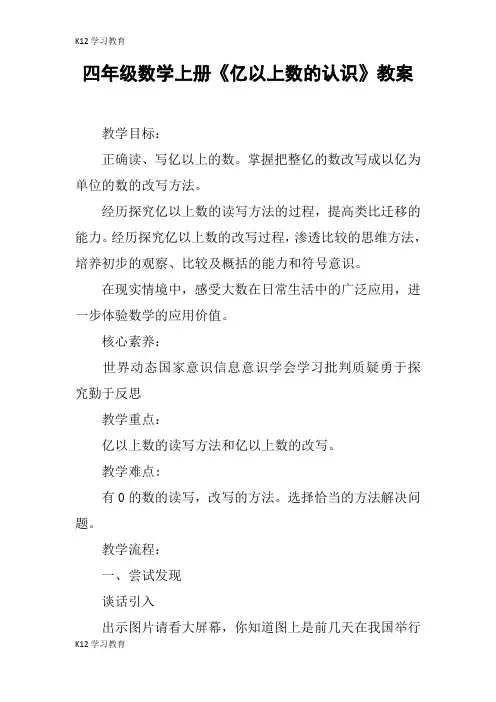 K12 学习教育

四年级数学上册《亿以上数的认识》教案

教学目标：

正确读、写亿以上的数。掌握把整亿的数改写成以亿为单位的数的改写方法。

经历探究亿以上数的读写方法的过程，提高类比迁移的能力。经历探究亿以上数的改写过程，渗透比较的思维方法，培养初步的观察、比较及概括的能力和符号意识。

在现实情境中，感受大数在日常生活中的广泛应用，进一步体验数学的应用价值。

核心素养：

世界动态国家意识信息意识学会学习批判质疑勇于探究勤于反思

教学重点：

亿以上数的读写方法和亿以上数的改写。

教学难点：

有 0 的数的读写，改写的方法。选择恰当的方法解决问题。

教学流程：

一、尝试发现

谈话引入

出示图片请看大屏幕，你知道图上是前几天在我国举行

K12 学习教育